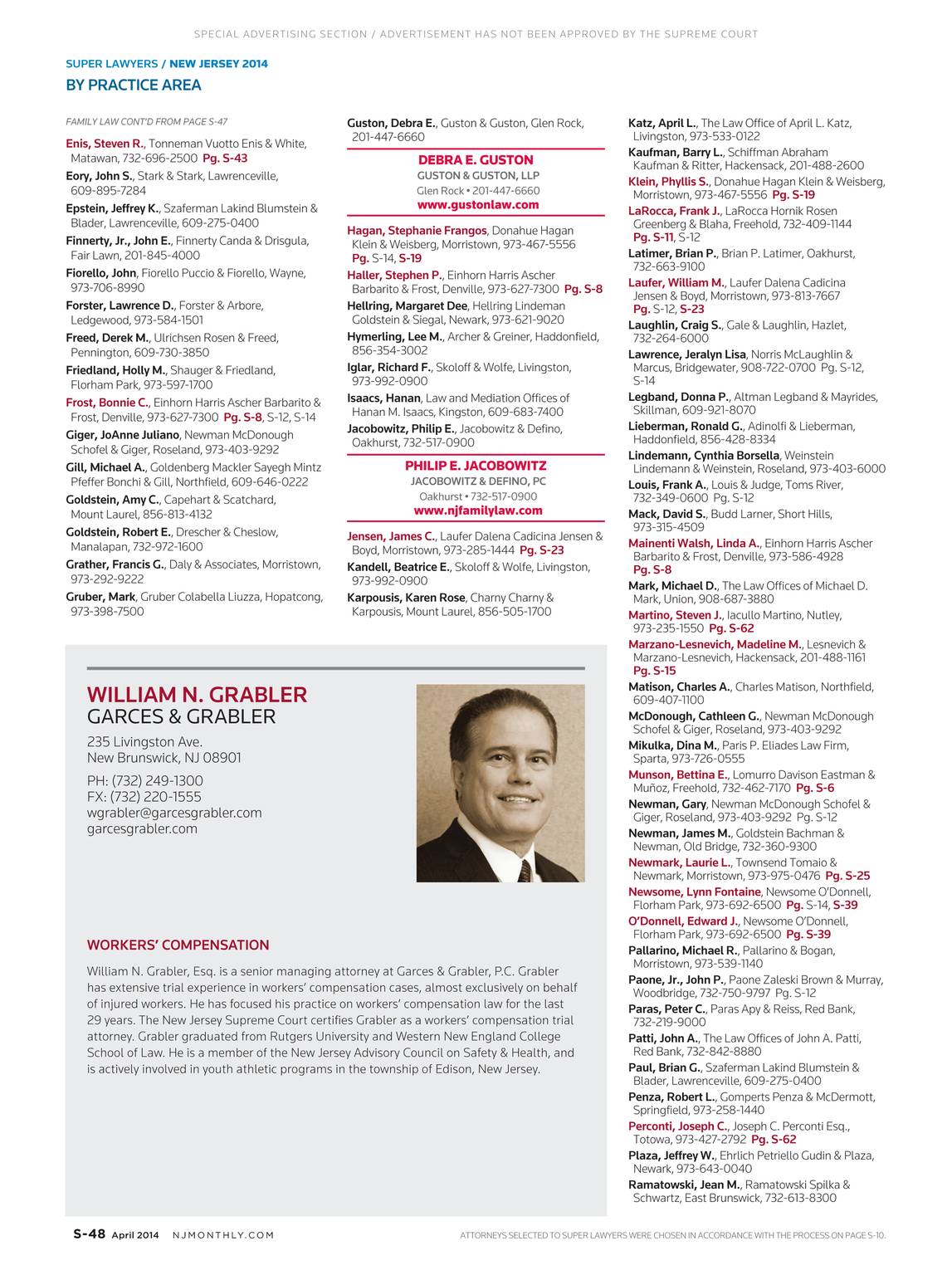 SPECIAL ADVERTISING SECTION / ADVERTISEMENT HAS NOT BEEN APPROVED BY THE SUPREME COURT

SUPER LAWYERS / NEW JERSEY 2014
BY PRACTICE AREA

FAMILY LAW CONT'D FROM PAGE S-47

Enis, Steven R., Tonneman Vuotto Enis & White, Matawan, 732-696-2500 Pg. S-43
Eory, John S., Stark & Stark, Lawrenceville, 609-895-7284
Epstein, Jeffrey K., Szaferman Lakind Blumstein & Blader, Lawrenceville, 609-275-0400
Finnerty, Jr., John E., Finnerty Canda & Drisgula, Fair Lawn, 201-845-4000
Fiorello, John, Fiorello Puccio & Fiorello, Wayne, 973-706-8990
Forster, Lawrence D., Forster & Arbore, Ledgewood, 973-584-1501
Freed, Derek M., Ulrichsen Rosen & Freed, Pennington, 609-730-3850
Friedland, Holly M., Shauger & Friedland, Florham Park, 973-597-1700
Frost, Bonnie C., Einhorn Harris Ascher Barbarito & Frost, Denville, 973-627-7300 Pg. S-8, S-12, S-14
Giger, JoAnne Juliano, Newman McDonough Schofel & Giger, Roseland, 973-403-9292
Gill, Michael A., Goldenberg Mackler Sayegh Mintz Pfeffer Bonchi & Gill, Northfield, 609-646-0222
Goldstein, Amy C., Capehart & Scatchard, Mount Laurel, 856-813-4132
Goldstein, Robert E., Drescher & Cheslow, Manalapan, 732-972-1600
Grather, Francis G., Daly & Associates, Morristown, 973-292-9222
Gruber, Mark, Gruber Colabella Liuzza, Hopatcong, 973-398-7500

Guston, Debra E., Guston & Guston, Glen Rock, 201-447-6660

DEBRA E. GUSTON
GUSTON & GUSTON, LLP
Glen Rock • 201-447-6660
www.gustonlaw.com

Hagan, Stephanie Frangos, Donahue Hagan Klein & Weisberg, Morristown, 973-467-5556 Pg. S-14, S-19
Haller, Stephen P., Einhorn Harris Ascher Barbarito & Frost, Denville, 973-627-7300 Pg. S-8
Hellring, Margaret Dee, Hellring Lindeman Goldstein & Siegal, Newark, 973-621-9020
Hymerling, Lee M., Archer & Greiner, Haddonfield, 856-354-3002
Iglar, Richard F., Skoloff & Wolfe, Livingston, 973-992-0900
Isaacs, Hanan, Law and Mediation Offices of Hanan M. Isaacs, Kingston, 609-683-7400
Jacobowitz, Philip E., Jacobowitz & Defino, Oakhurst, 732-517-0900

PHILIP E. JACOBOWITZ
JACOBOWITZ & DEFINO, PC
Oakhurst • 732-517-0900
www.njfamilylaw.com

Jensen, James C., Laufer Dalena Cadicina Jensen & Boyd, Morristown, 973-285-1444 Pg. S-23
Kandell, Beatrice E., Skoloff & Wolfe, Livingston, 973-992-0900
Karpousis, Karen Rose, Charny Charny & Karpousis, Mount Laurel, 856-505-1700

Katz, April L., The Law Office of April L. Katz, Livingston, 973-533-0122
Kaufman, Barry L., Schiffman Abraham Kaufman & Ritter, Hackensack, 201-488-2600
Klein, Phyllis S., Donahue Hagan Klein & Weisberg, Morristown, 973-467-5556 Pg. S-19
LaRocca, Frank J., LaRocca Hornik Rosen Greenberg & Blaha, Freehold, 732-409-1144 Pg. S-11, S-12
Latimer, Brian P., Brian P. Latimer, Oakhurst, 732-663-9100
Laufer, William M., Laufer Dalena Cadicina Jensen & Boyd, Morristown, 973-813-7667 Pg. S-12, S-23
Laughlin, Craig S., Gale & Laughlin, Hazlet, 732-264-6000
Lawrence, Jeralyn Lisa, Norris McLaughlin & Marcus, Bridgewater, 908-722-0700 Pg. S-12, S-14
Legband, Donna P., Altman Legband & Mayrides, Skillman, 609-921-8070
Lieberman, Ronald G., Adinolfi & Lieberman, Haddonfield, 856-428-8334
Lindemann, Cynthia Borsella, Weinstein Lindemann & Weinstein, Roseland, 973-403-6000
Louis, Frank A., Louis & Judge, Toms River, 732-349-0600 Pg. S-12
Mack, David S., Budd Larner, Short Hills, 973-315-4509
Mainenti Walsh, Linda A., Einhorn Harris Ascher Barbarito & Frost, Denville, 973-586-4928 Pg. S-8
Mark, Michael D., The Law Offices of Michael D. Mark, Union, 908-687-3880
Martino, Steven J., Iacullo Martino, Nutley, 973-235-1550 Pg. S-62
Marzano-Lesnevich, Madeline M., Lesnevich & Marzano-Lesnevich, Hackensack, 201-488-1161 Pg. S-15
Matison, Charles A., Charles Matison, Northfield, 609-407-1100
McDonough, Cathleen G., Newman McDonough Schofel & Giger, Roseland, 973-403-9292
Mikulka, Dina M., Paris P. Eliades Law Firm, Sparta, 973-726-0555
Munson, Bettina E., Lomurro Davison Eastman & Muñoz, Freehold, 732-462-7170 Pg. S-6
Newman, Gary, Newman McDonough Schofel & Giger, Roseland, 973-403-9292 Pg. S-12
Newman, James M., Goldstein Bachman & Newman, Old Bridge, 732-360-9300
Newmark, Laurie L., Townsend Tomaio & Newmark, Morristown, 973-975-0476 Pg. S-25
Newsome, Lynn Fontaine, Newsome O'Donnell, Florham Park, 973-692-6500 Pg. S-14, S-39
O'Donnell, Edward J., Newsome O'Donnell, Florham Park, 973-692-6500 Pg. S-39
Pallarino, Michael R., Pallarino & Bogan, Morristown, 973-539-1140
Paone, Jr., John P., Paone Zaleski Brown & Murray, Woodbridge, 732-750-9797 Pg. S-12
Paras, Peter C., Paras Apy & Reiss, Red Bank, 732-219-9000
Patti, John A., The Law Offices of John A. Patti, Red Bank, 732-842-8880
Paul, Brian G., Szaferman Lakind Blumstein & Blader, Lawrenceville, 609-275-0400
Penza, Robert L., Gomperts Penza & McDermott, Springfield, 973-258-1440
Perconti, Joseph C., Joseph C. Perconti Esq., Totowa, 973-427-2792 Pg. S-62
Plaza, Jeffrey W., Ehrlich Petriello Gudin & Plaza, Newark, 973-643-0040
Ramatowski, Jean M., Ramatowski Spilka & Schwartz, East Brunswick, 732-613-8300

WILLIAM N. GRABLER
GARCES & GRABLER
235 Livingston Ave.
New Brunswick, NJ 08901
PH: (732) 249-1300
FX: (732) 220-1555
wgrabler@garcesgrabler.com
garcesgrabler.com

WORKERS' COMPENSATION

William N. Grabler, Esq. is a senior managing attorney at Garces & Grabler, P.C. Grabler has extensive trial experience in workers' compensation cases, almost exclusively on behalf of injured workers. He has focused his practice on workers' compensation law for the last 29 years. The New Jersey Supreme Court certifies Grabler as a workers' compensation trial attorney. Grabler graduated from Rutgers University and Western New England College School of Law. He is a member of the New Jersey Advisory Council on Safety & Health, and is actively involved in youth athletic programs in the township of Edison, New Jersey.

S-48 April 2014 NJMONTHLY.COM

ATTORNEYS SELECTED TO SUPER LAWYERS WERE CHOSEN IN ACCORDANCE WITH THE PROCESS ON PAGE S-10.